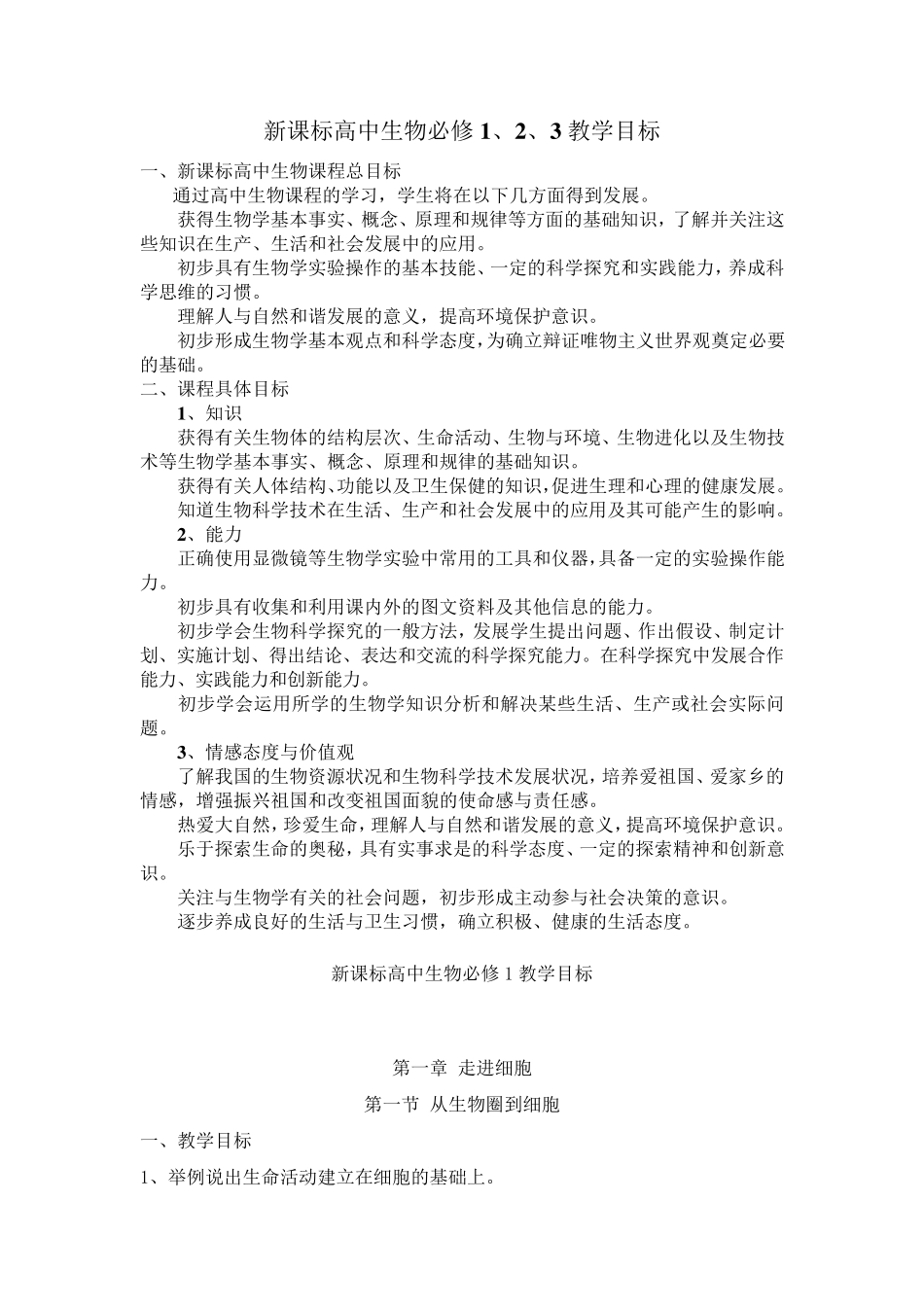 新课标高中生物必修 1、2、3 教学目标

一、新课标高中生物课程总目标

通过高中生物课程的学习，学生将在以下几方面得到发展。

获得生物学基本事实、概念、原理和规律等方面的基础知识，了解并关注这些知识在生产、生活和社会发展中的应用。

初步具有生物学实验操作的基本技能、一定的科学探究和实践能力，养成科学思维的习惯。

理解人与自然和谐发展的意义，提高环境保护意识。

初步形成生物学基本观点和科学态度，为确立辩证唯物主义世界观奠定必要的基础。

二、课程具体目标

1、知识

获得有关生物体的结构层次、生命活动、生物与环境、生物进化以及生物技术等生物学基本事实、概念、原理和规律的基础知识。

获得有关人体结构、功能以及卫生保健的知识，促进生理和心理的健康发展。

知道生物科学技术在生活、生产和社会发展中的应用及其可能产生的影响。

2、能力

正确使用显微镜等生物学实验中常用的工具和仪器，具备一定的实验操作能力。

初步具有收集和利用课内外的图文资料及其他信息的能力。

初步学会生物科学探究的一般方法，发展学生提出问题、作出假设、制定计划、实施计划、得出结论、表达和交流的科学探究能力。在科学探究中发展合作能力、实践能力和创新能力。

初步学会运用所学的生物学知识分析和解决某些生活、生产或社会实际问题。

3、情感态度与价值观

了解我国的生物资源状况和生物科学技术发展状况，培养爱祖国、爱家乡的情感，增强振兴祖国和改变祖国面貌的使命感与责任感。

热爱大自然，珍爱生命，理解人与自然和谐发展的意义，提高环境保护意识。

乐于探索生命的奥秘，具有实事求是的科学态度、一定的探索精神和创新意识。

关注与生物学有关的社会问题，初步形成主动参与社会决策的意识。

逐步养成良好的生活与卫生习惯，确立积极、健康的生活态度。

新课标高中生物必修 1 教学目标

第一章 走进细胞

第一节 从生物圈到细胞

一、教学目标

1、举例说出生命活动建立在细胞的基础上。